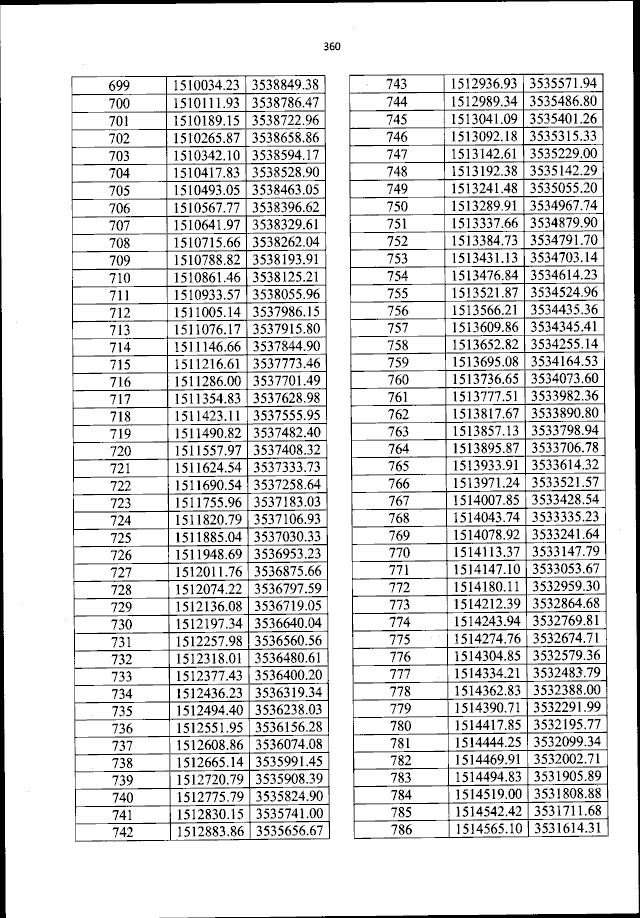 360

| 699 | 1510034.23 | 3538849.38 |
|---|---|---|
| 700 | 1510111.93 | 3538786.47 |
| 701 | 1510189.15 | 3538722.96 |
| 702 | 1510265.87 | 3538658.86 |
| 703 | 1510342.10 | 3538594.17 |
| 704 | 1510417.83 | 3538528.90 |
| 705 | 1510493.05 | 3538463.05 |
| 706 | 1510567.77 | 3538396.62 |
| 707 | 1510641.97 | 3538329.61 |
| 708 | 1510715.66 | 3538262.04 |
| 709 | 1510788.82 | 3538193.91 |
| 710 | 1510861.46 | 3538125.21 |
| 711 | 1510933.57 | 3538055.96 |
| 712 | 1511005.14 | 3537986.15 |
| 713 | 1511076.17 | 3537915.80 |
| 714 | 1511146.66 | 3537844.90 |
| 715 | 1511216.61 | 3537773.46 |
| 716 | 1511286.00 | 3537701.49 |
| 717 | 1511354.83 | 3537628.98 |
| 718 | 1511423.11 | 3537555.95 |
| 719 | 1511490.82 | 3537482.40 |
| 720 | 1511557.97 | 3537408.32 |
| 721 | 1511624.54 | 3537333.73 |
| 722 | 1511690.54 | 3537258.64 |
| 723 | 1511755.96 | 3537183.03 |
| 724 | 1511820.79 | 3537106.93 |
| 725 | 1511885.04 | 3537030.33 |
| 726 | 1511948.69 | 3536953.23 |
| 727 | 1512011.76 | 3536875.66 |
| 728 | 1512074.22 | 3536797.59 |
| 729 | 1512136.08 | 3536719.05 |
| 730 | 1512197.34 | 3536640.04 |
| 731 | 1512257.98 | 3536560.56 |
| 732 | 1512318.01 | 3536480.61 |
| 733 | 1512377.43 | 3536400.20 |
| 734 | 1512436.23 | 3536319.34 |
| 735 | 1512494.40 | 3536238.03 |
| 736 | 1512551.95 | 3536156.28 |
| 737 | 1512608.86 | 3536074.08 |
| 738 | 1512665.14 | 3535991.45 |
| 739 | 1512720.79 | 3535908.39 |
| 740 | 1512775.79 | 3535824.90 |
| 741 | 1512830.15 | 3535741.00 |
| 742 | 1512883.86 | 3535656.67 |

| 743 | 1512936.93 | 3535571.94 |
|---|---|---|
| 744 | 1512989.34 | 3535486.80 |
| 745 | 1513041.09 | 3535401.26 |
| 746 | 1513092.18 | 3535315.33 |
| 747 | 1513142.61 | 3535229.00 |
| 748 | 1513192.38 | 3535142.29 |
| 749 | 1513241.48 | 3535055.20 |
| 750 | 1513289.91 | 3534967.74 |
| 751 | 1513337.66 | 3534879.90 |
| 752 | 1513384.73 | 3534791.70 |
| 753 | 1513431.13 | 3534703.14 |
| 754 | 1513476.84 | 3534614.23 |
| 755 | 1513521.87 | 3534524.96 |
| 756 | 1513566.21 | 3534435.36 |
| 757 | 1513609.86 | 3534345.41 |
| 758 | 1513652.82 | 3534255.14 |
| 759 | 1513695.08 | 3534164.53 |
| 760 | 1513736.65 | 3534073.60 |
| 761 | 1513777.51 | 3533982.36 |
| 762 | 1513817.67 | 3533890.80 |
| 763 | 1513857.13 | 3533798.94 |
| 764 | 1513895.87 | 3533706.78 |
| 765 | 1513933.91 | 3533614.32 |
| 766 | 1513971.24 | 3533521.57 |
| 767 | 1514007.85 | 3533428.54 |
| 768 | 1514043.74 | 3533335.23 |
| 769 | 1514078.92 | 3533241.64 |
| 770 | 1514113.37 | 3533147.79 |
| 771 | 1514147.10 | 3533053.67 |
| 772 | 1514180.11 | 3532959.30 |
| 773 | 1514212.39 | 3532864.68 |
| 774 | 1514243.94 | 3532769.81 |
| 775 | 1514274.76 | 3532674.71 |
| 776 | 1514304.85 | 3532579.36 |
| 777 | 1514334.21 | 3532483.79 |
| 778 | 1514362.83 | 3532388.00 |
| 779 | 1514390.71 | 3532291.99 |
| 780 | 1514417.85 | 3532195.77 |
| 781 | 1514444.25 | 3532099.34 |
| 782 | 1514469.91 | 3532002.71 |
| 783 | 1514494.83 | 3531905.89 |
| 784 | 1514519.00 | 3531808.88 |
| 785 | 1514542.42 | 3531711.68 |
| 786 | 1514565.10 | 3531614.31 |